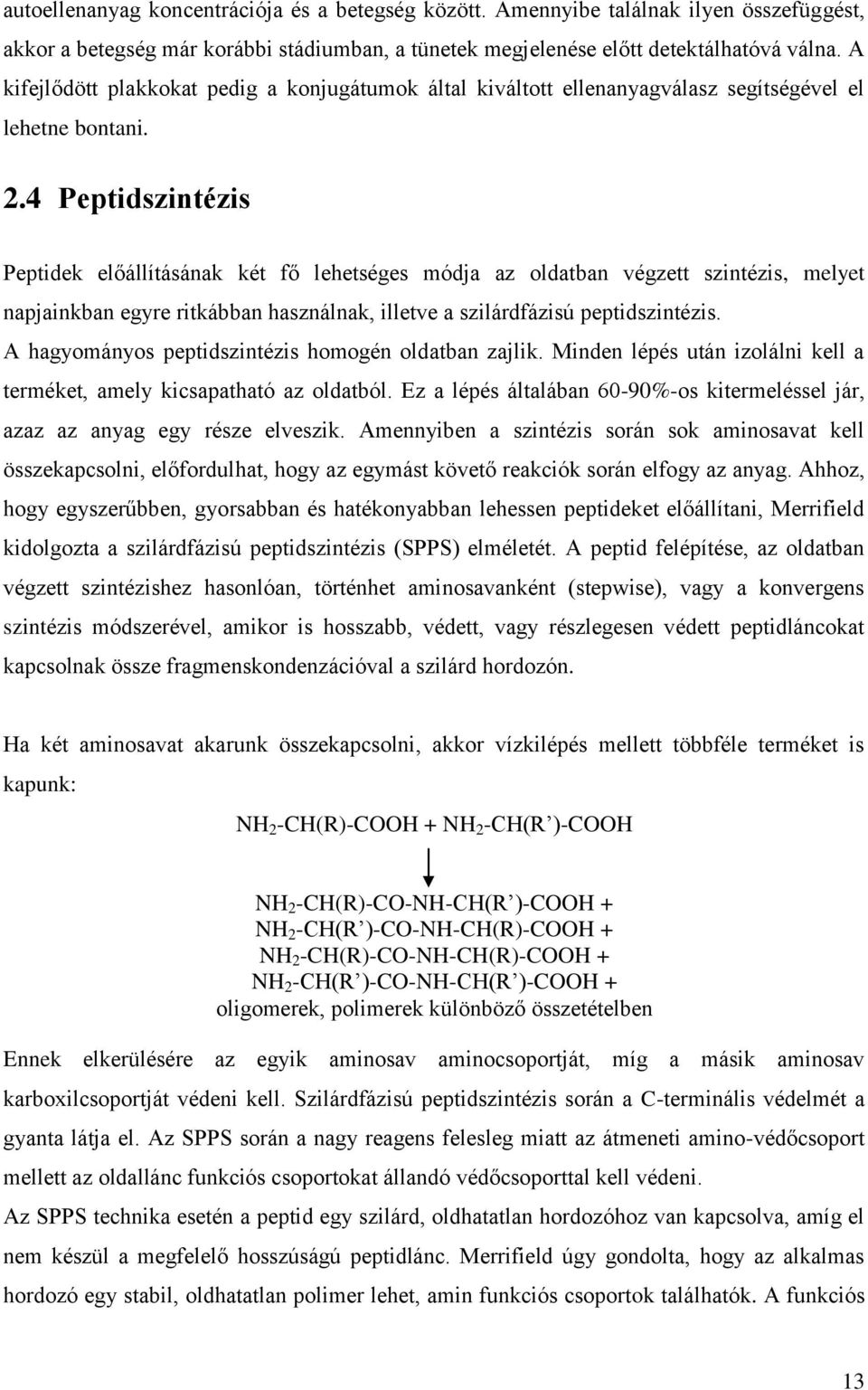 autoellenanyag koncentrációja és a betegség között. Amennyibe találnak ilyen összefüggést, akkor a betegség már korábbi stádiumban, a tünetek megjelenése előtt detektálhatóvá válna. A kifejlődött plakkokat pedig a konjugátumok által kiváltott ellenanyagválasz segítségével el lehetne bontani.

2.4 Peptidszintézis

Peptidek előállításának két fő lehetséges módja az oldatban végzett szintézis, melyet napjainkban egyre ritkábban használnak, illetve a szilárdfázisú peptidszintézis.
A hagyományos peptidszintézis homogén oldatban zajlik. Minden lépés után izolálni kell a terméket, amely kicsapatható az oldatból. Ez a lépés általában 60-90%-os kitermeléssel jár, azaz az anyag egy része elveszik. Amennyiben a szintézis során sok aminosavat kell összekapcsolni, előfordulhat, hogy az egymást követő reakciók során elfogy az anyag. Ahhoz, hogy egyszerűbben, gyorsabban és hatékonyabban lehessen peptideket előállítani, Merrifield kidolgozta a szilárdfázisú peptidszintézis (SPPS) elméletét. A peptid felépítése, az oldatban végzett szintézishez hasonlóan, történhet aminosavanként (stepwise), vagy a konvergens szintézis módszerével, amikor is hosszabb, védett, vagy részlegesen védett peptidláncokat kapcsolnak össze fragmenskondenzációval a szilárd hordozón.

Ha két aminosavat akarunk összekapcsolni, akkor vízkilépés mellett többféle terméket is kapunk:

$NH_2$-CH(R)-COOH + $NH_2$-CH(R’)-COOH

$NH_2$-CH(R)-CO-NH-CH(R’)-COOH +
$NH_2$-CH(R’)-CO-NH-CH(R)-COOH +
$NH_2$-CH(R)-CO-NH-CH(R)-COOH +
$NH_2$-CH(R’)-CO-NH-CH(R’)-COOH +
oligomerek, polimerek különböző összetételben

Ennek elkerülésére az egyik aminosav aminocsoportját, míg a másik aminosav karboxilcsoportját védeni kell. Szilárdfázisú peptidszintézis során a C-terminális védelmét a gyanta látja el. Az SPPS során a nagy reagens felesleg miatt az átmeneti amino-védőcsoport mellett az oldallánc funkciós csoportokat állandó védőcsoporttal kell védeni.
Az SPPS technika esetén a peptid egy szilárd, oldhatatlan hordozóhoz van kapcsolva, amíg el nem készül a megfelelő hosszúságú peptidlánc. Merrifield úgy gondolta, hogy az alkalmas hordozó egy stabil, oldhatatlan polimer lehet, amin funkciós csoportok találhatók. A funkciós

13